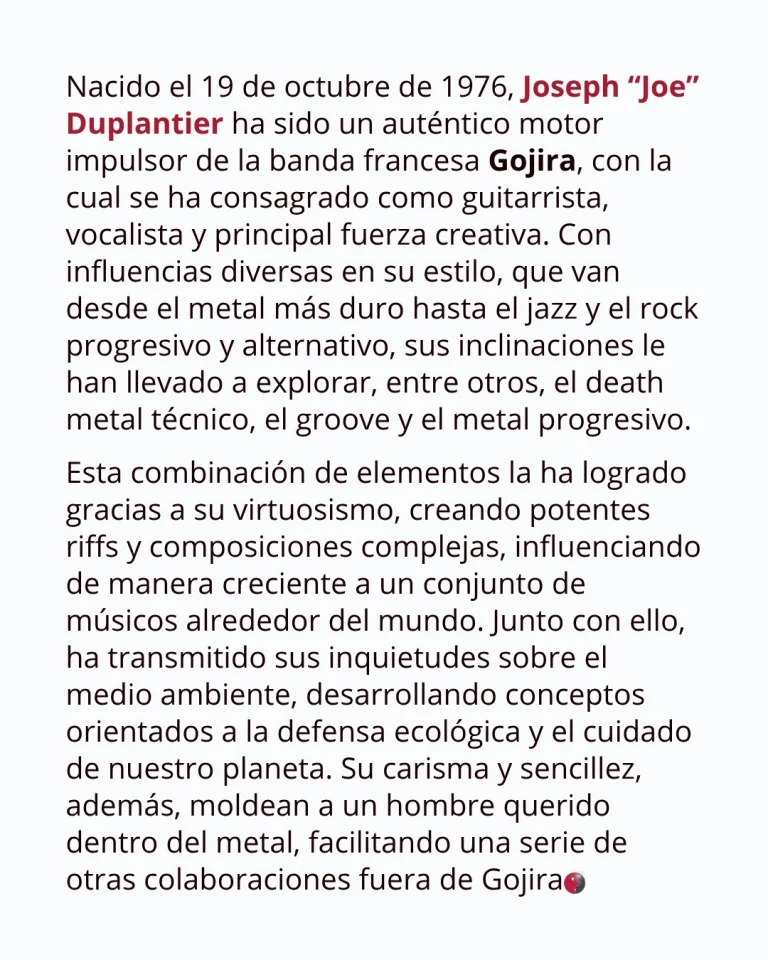 Nacido el 19 de octubre de 1976, Joseph "Joe" Duplantier ha sido un auténtico motor impulsor de la banda francesa Gojira, con la cual se ha consagrado como guitarrista, vocalista y principal fuerza creativa. Con influencias diversas en su estilo, que van desde el metal más duro hasta el jazz y el rock progresivo y alternativo, sus inclinaciones le han llevado a explorar, entre otros, el death metal técnico, el groove y el metal progresivo.

Esta combinación de elementos la ha logrado gracias a su virtuosismo, creando potentes riffs y composiciones complejas, influenciando de manera creciente a un conjunto de músicos alrededor del mundo. Junto con ello, ha transmitido sus inquietudes sobre el medio ambiente, desarrollando conceptos orientados a la defensa ecológica y el cuidado de nuestro planeta. Su carisma y sencillez, además, moldean a un hombre querido dentro del metal, facilitando una serie de otras colaboraciones fuera de Gojira